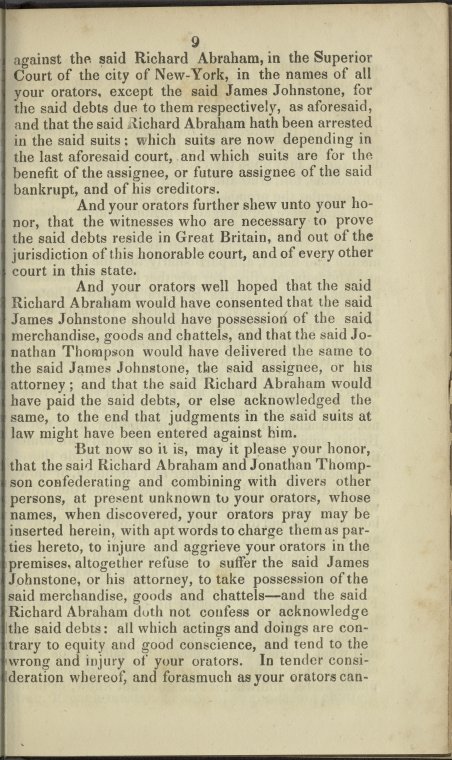 9

against the said Richard Abraham, in the Superior Court of the city of New-York, in the names of all your orators, except the said James Johnstone, for the said debts due to them respectively, as aforesaid, and that the said Richard Abraham hath been arrested in the said suits; which suits are now depending in the last aforesaid court, and which suits are for the benefit of the assignee, or future assignee of the said bankrupt, and of his creditors.

And your orators further shew unto your honor, that the witnesses who are necessary to prove the said debts reside in Great Britain, and out of the jurisdiction of this honorable court, and of every other court in this state.

And your orators well hoped that the said Richard Abraham would have consented that the said James Johnstone should have possession of the said merchandise, goods and chattels, and that the said Jonathan Thompson would have delivered the same to the said James Johnstone, the said assignee, or his attorney; and that the said Richard Abraham would have paid the said debts, or else acknowledged the same, to the end that judgments in the said suits at law might have been entered against him.

But now so it is, may it please your honor, that the said Richard Abraham and Jonathan Thompson confederating and combining with divers other persons, at present unknown to your orators, whose names, when discovered, your orators pray may be inserted herein, with apt words to charge them as parties hereto, to injure and aggrieve your orators in the premises, altogether refuse to suffer the said James Johnstone, or his attorney, to take possession of the said merchandise, goods and chattels—and the said Richard Abraham doth not confess or acknowledge the said debts: all which actings and doings are contrary to equity and good conscience, and tend to the wrong and injury of your orators. In tender consideration whereof, and forasmuch as your orators can-